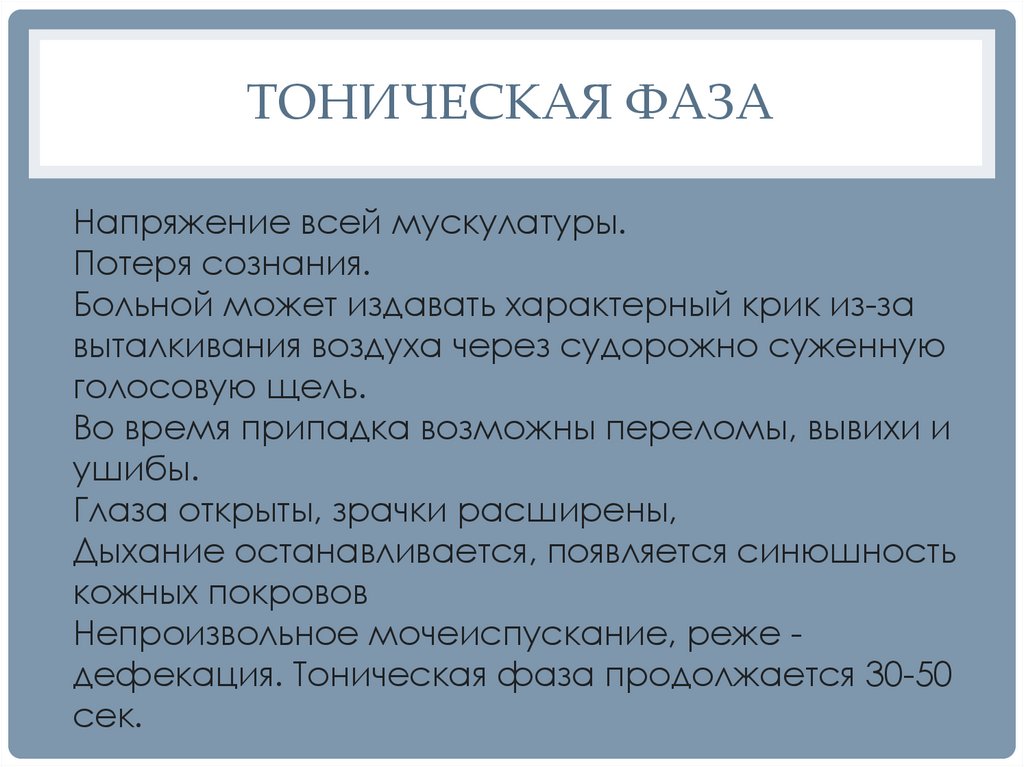 ТОНИЧЕСКАЯ ФАЗА

Напряжение всей мускулатуры.
Потеря сознания.
Больной может издавать характерный крик из-за выталкивания воздуха через судорожно суженную голосовую щель.
Во время припадка возможны переломы, вывихи и ушибы.
Глаза открыты, зрачки расширены,
Дыхание останавливается, появляется синюшность кожных покровов
Непроизвольное мочеиспускание, реже - дефекация. Тоническая фаза продолжается 30-50 сек.